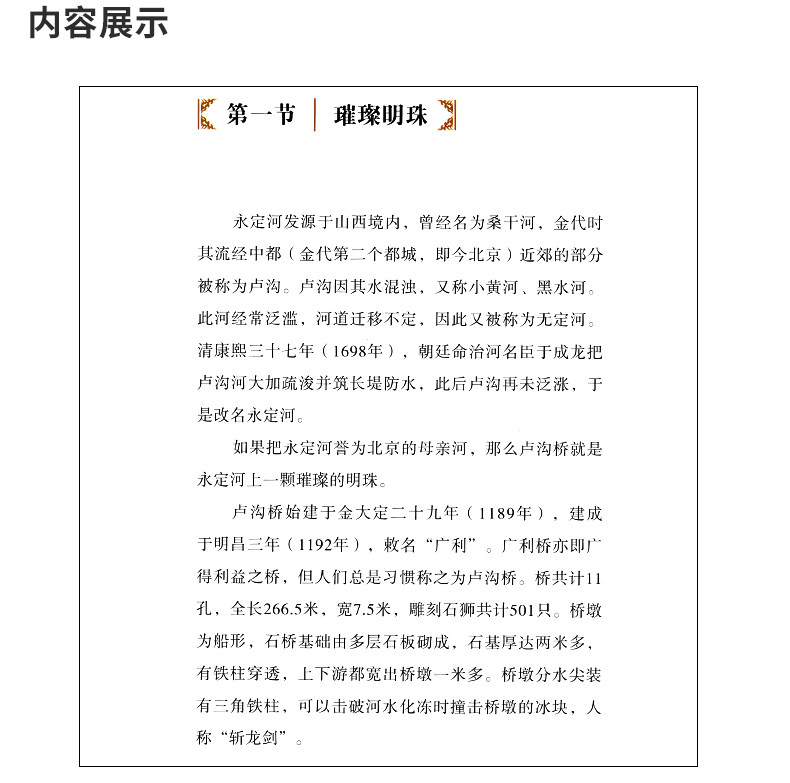 内容展示

第一节 璀璨明珠

永定河发源于山西境内，曾经名为桑干河，金代时其流经中都（金代第二个都城，即今北京）近郊的部分被称为卢沟。卢沟因其水混浊，又称小黄河、黑水河。此河经常泛滥，河道迁移不定，因此又被称为无定河。清康熙三十七年（1698年），朝廷命治河名臣于成龙把卢沟河大加疏浚并筑长堤防水，此后卢沟再未泛涨，于是改名永定河。

如果把永定河誉为北京的母亲河，那么卢沟桥就是永定河上一颗璀璨的明珠。

卢沟桥始建于金大定二十九年（1189年），建成于明昌三年（1192年），敕名“广利”。广利桥亦即广得利益之桥，但人们总是习惯称之为卢沟桥。桥共计11孔，全长266.5米，宽7.5米，雕刻石狮共计501只。桥墩为船形，石桥基础由多层石板砌成，石基厚达两米多，有铁柱穿透，上下游都宽出桥墩一米多。桥墩分水尖装有三角铁柱，可以击破河水化冻时撞击桥墩的冰块，人称“斩龙剑”。